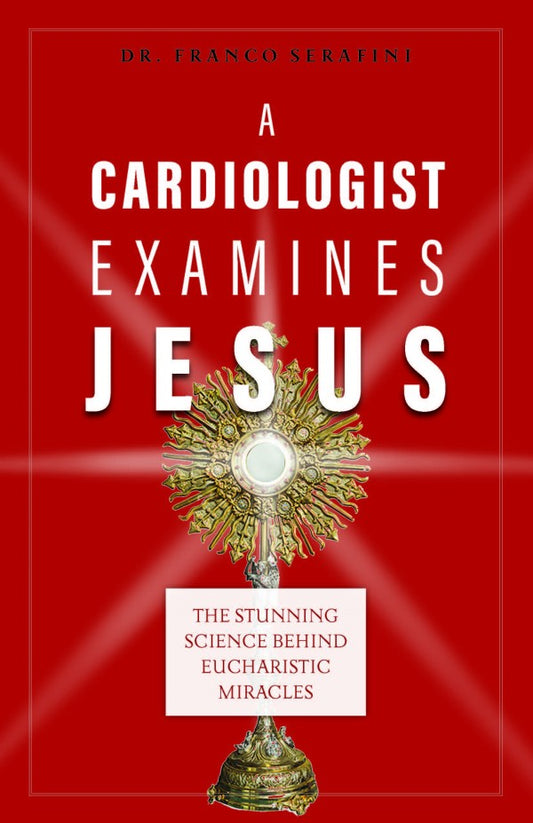 DR. FRANCO SERAFINI

A CARDIOLOGIST EXAMINES JESUS

THE STUNNING SCIENCE BEHIND EUCHARISTIC MIRACLES